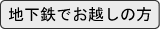 地下鉄でお越しの方